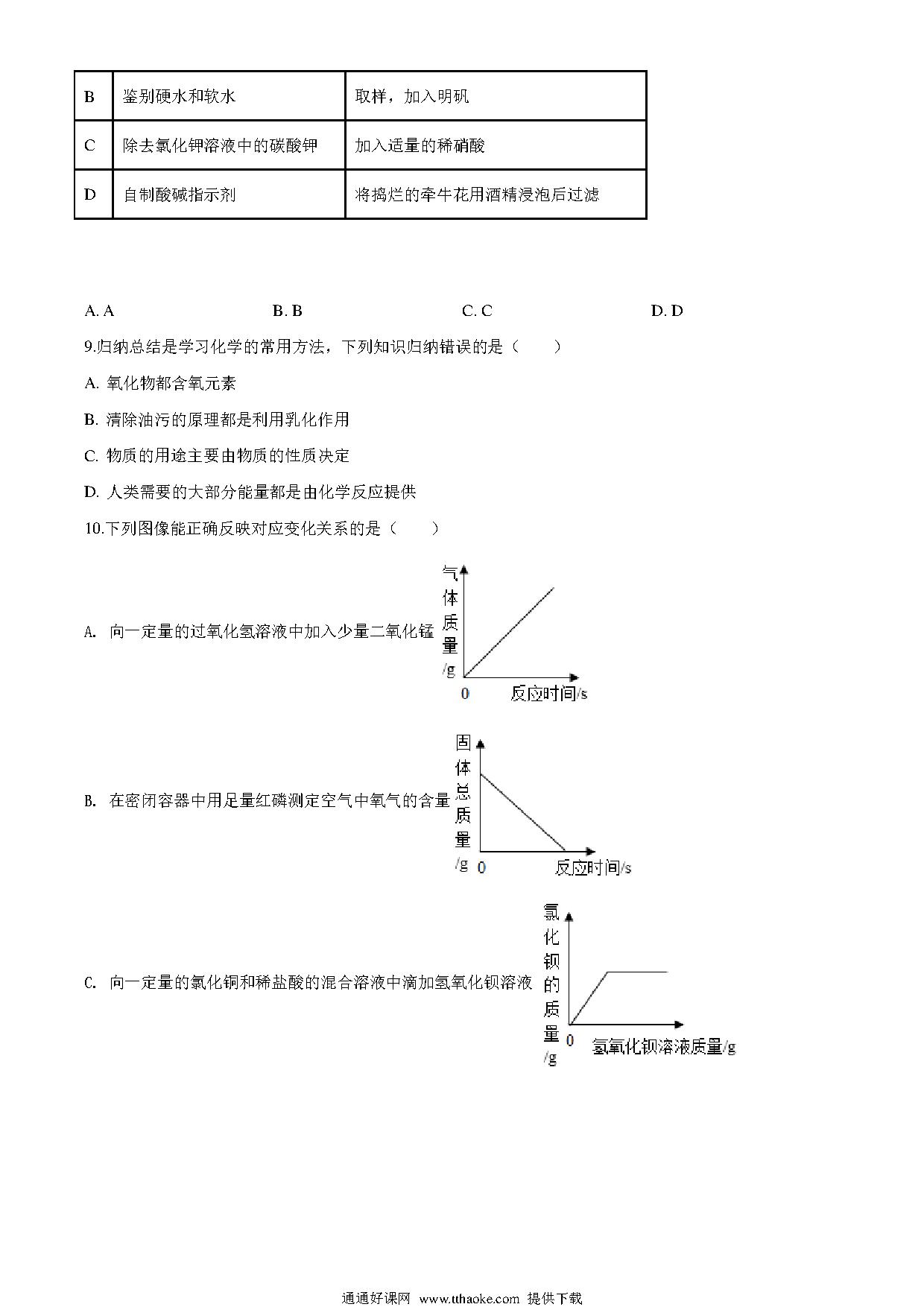 | B | 鉴别硬水和软水 | 取样，加入明矾 |
|---|---|---|
| C | 除去氯化钾溶液中的碳酸钾 | 加入适量的稀硝酸 |
| D | 自制酸碱指示剂 | 将捣烂的牵牛花用酒精浸泡后过滤 |

A. A　　B. B　　C. C　　D. D

9.归纳总结是学习化学的常用方法，下列知识归纳错误的是（　　）

A. 氧化物都含氧元素

B. 清除油污的原理都是利用乳化作用

C. 物质的用途主要由物质的性质决定

D. 人类需要的大部分能量都是由化学反应提供

10.下列图像能正确反映对应变化关系的是（　　）

A. 向一定量的过氧化氢溶液中加入少量二氧化锰

气体质量/g
0
反应时间/s

B. 在密闭容器中用足量红磷测定空气中氧气的含量

固体总质量/g
0
反应时间/s

C. 向一定量的氯化铜和稀盐酸的混合溶液中滴加氢氧化钡溶液

氯化钡的质量/g
0
氢氧化钡溶液质量/g

通通好课网 www.tthaoke.com 提供下载